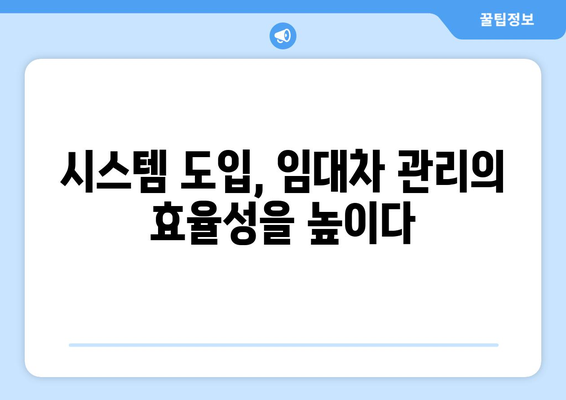 꿀팁정보

시스템 도입, 임대차 관리의 효율성을 높이다